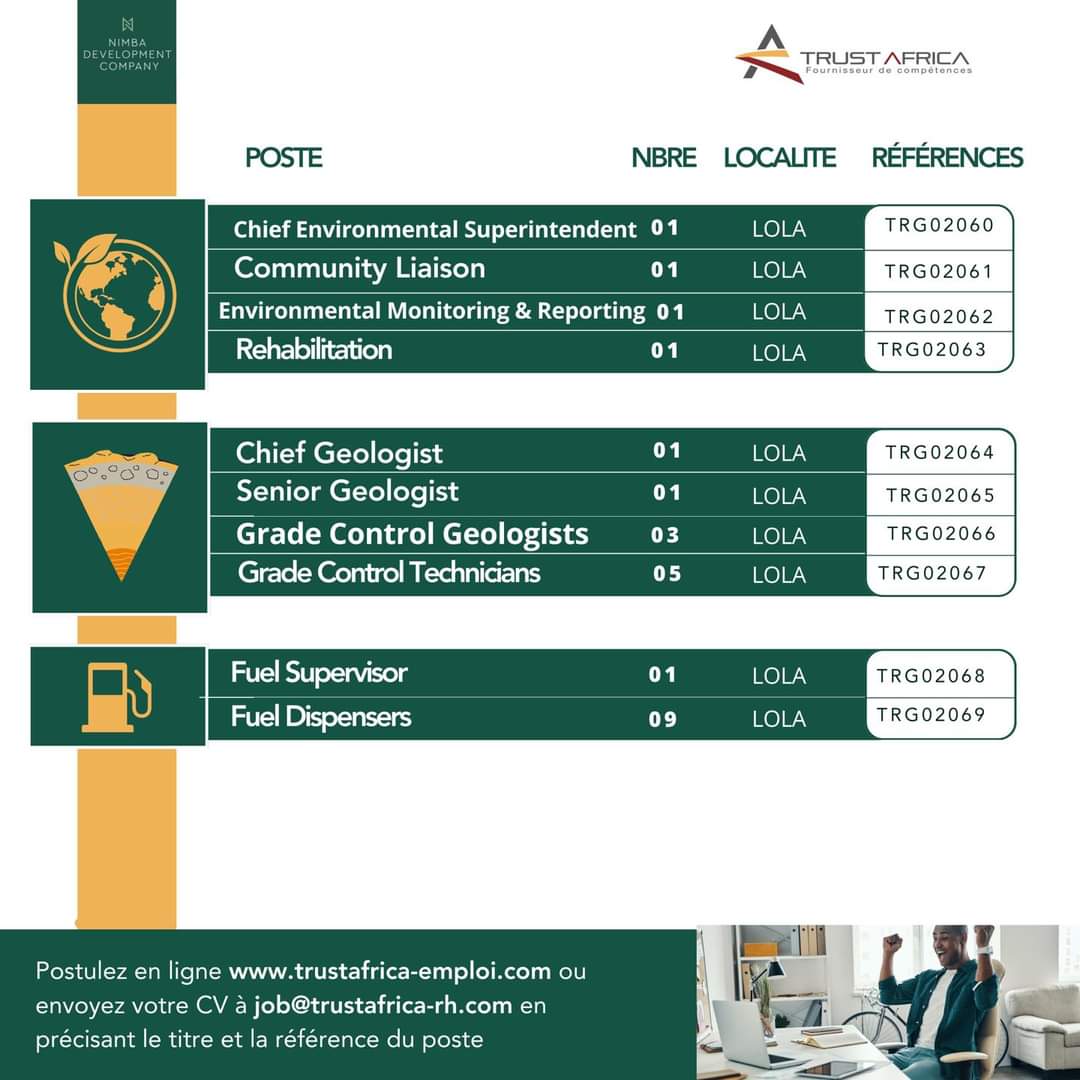 NIMBA DEVELOPMENT COMPANY

TRUST AFRICA
Fournisseur de compétences

| POSTE | NBRE | LOCALITE | RÉFÉRENCES |
|---|---|---|---|
| Chief Environmental Superintendent | 01 | LOLA | TRG02060 |
| Community Liaison | 01 | LOLA | TRG02061 |
| Environmental Monitoring & Reporting | 01 | LOLA | TRG02062 |
| Rehabilitation | 01 | LOLA | TRG02063 |
| Chief Geologist | 01 | LOLA | TRG02064 |
| Senior Geologist | 01 | LOLA | TRG02065 |
| Grade Control Geologists | 03 | LOLA | TRG02066 |
| Grade Control Technicians | 05 | LOLA | TRG02067 |
| Fuel Supervisor | 01 | LOLA | TRG02068 |
| Fuel Dispensers | 09 | LOLA | TRG02069 |

Postulez en ligne www.trustafrica-emploi.com ou envoyez votre CV à job@trustafrica-rh.com en précisant le titre et la référence du poste